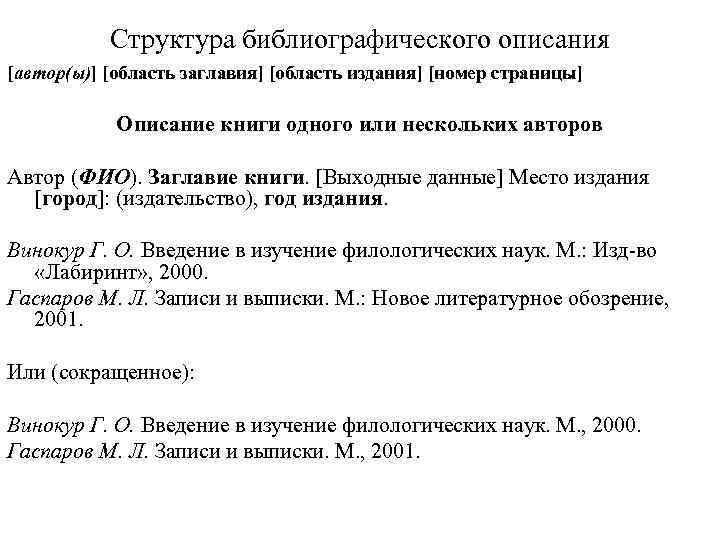 Структура библиографического описания

[автор(ы)] [область заглавия] [область издания] [номер страницы]

Описание книги одного или нескольких авторов

Автор (ФИО). Заглавие книги. [Выходные данные] Место издания [город]: (издательство), год издания.

Винокур Г. О. Введение в изучение филологических наук. М.: Изд-во «Лабиринт», 2000.

Гаспаров М. Л. Записи и выписки. М.: Новое литературное обозрение, 2001.

Или (сокращенное):

Винокур Г. О. Введение в изучение филологических наук. М., 2000.

Гаспаров М. Л. Записи и выписки. М., 2001.